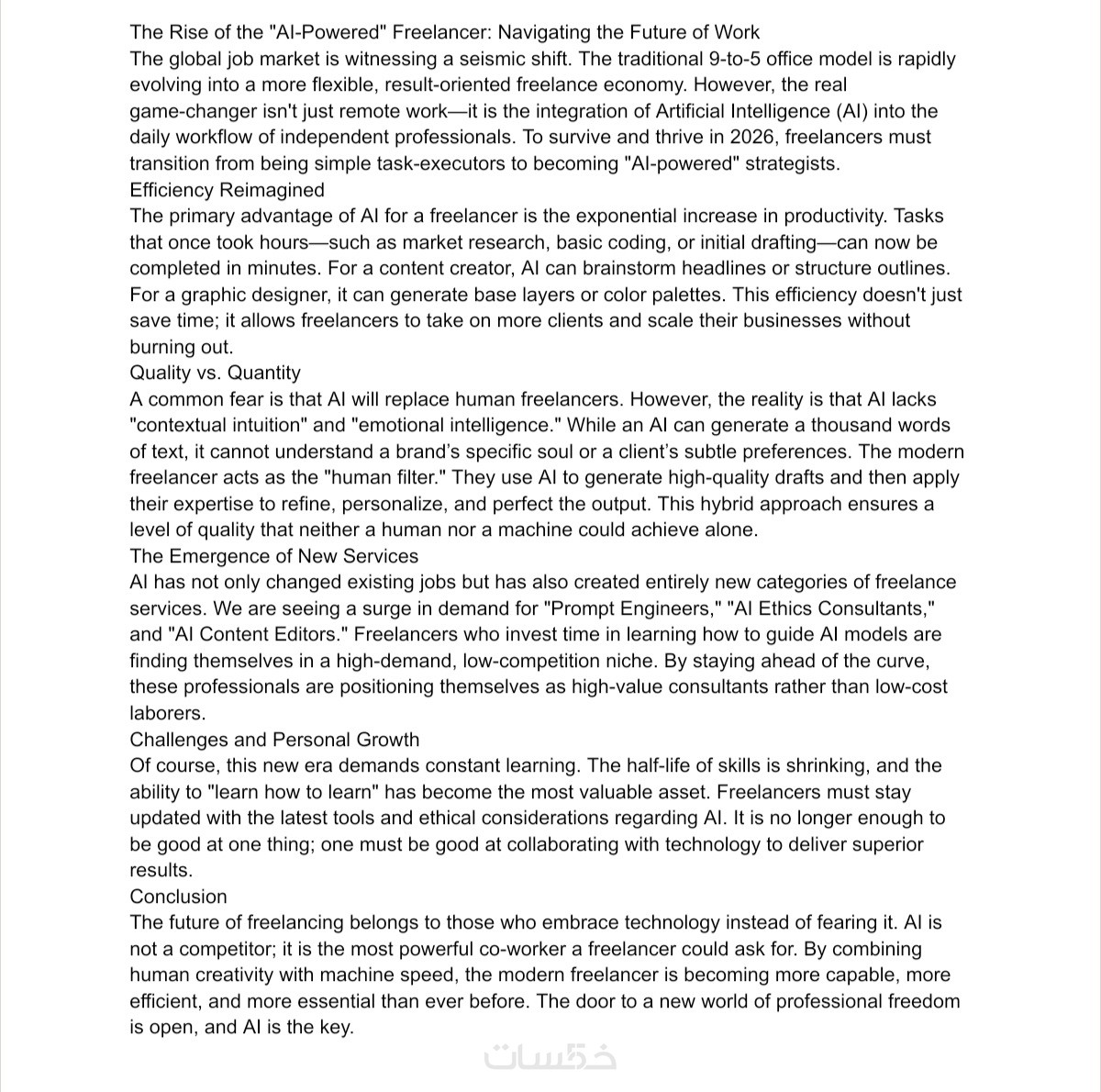 The Rise of the "AI-Powered" Freelancer: Navigating the Future of Work
The global job market is witnessing a seismic shift. The traditional 9-to-5 office model is rapidly evolving into a more flexible, result-oriented freelance economy. However, the real game-changer isn't just remote work—it is the integration of Artificial Intelligence (AI) into the daily workflow of independent professionals. To survive and thrive in 2026, freelancers must transition from being simple task-executors to becoming "AI-powered" strategists.
Efficiency Reimagined
The primary advantage of AI for a freelancer is the exponential increase in productivity. Tasks that once took hours—such as market research, basic coding, or initial drafting—can now be completed in minutes. For a content creator, AI can brainstorm headlines or structure outlines. For a graphic designer, it can generate base layers or color palettes. This efficiency doesn't just save time; it allows freelancers to take on more clients and scale their businesses without burning out.
Quality vs. Quantity
A common fear is that AI will replace human freelancers. However, the reality is that AI lacks "contextual intuition" and "emotional intelligence." While an AI can generate a thousand words of text, it cannot understand a brand's specific soul or a client's subtle preferences. The modern freelancer acts as the "human filter." They use AI to generate high-quality drafts and then apply their expertise to refine, personalize, and perfect the output. This hybrid approach ensures a level of quality that neither a human nor a machine could achieve alone.
The Emergence of New Services
AI has not only changed existing jobs but has also created entirely new categories of freelance services. We are seeing a surge in demand for "Prompt Engineers," "AI Ethics Consultants," and "AI Content Editors." Freelancers who invest time in learning how to guide AI models are finding themselves in a high-demand, low-competition niche. By staying ahead of the curve, these professionals are positioning themselves as high-value consultants rather than low-cost laborers.
Challenges and Personal Growth
Of course, this new era demands constant learning. The half-life of skills is shrinking, and the ability to "learn how to learn" has become the most valuable asset. Freelancers must stay updated with the latest tools and ethical considerations regarding AI. It is no longer enough to be good at one thing; one must be good at collaborating with technology to deliver superior results.
Conclusion
The future of freelancing belongs to those who embrace technology instead of fearing it. AI is not a competitor; it is the most powerful co-worker a freelancer could ask for. By combining human creativity with machine speed, the modern freelancer is becoming more capable, more efficient, and more essential than ever before. The door to a new world of professional freedom is open, and AI is the key.
خمسات